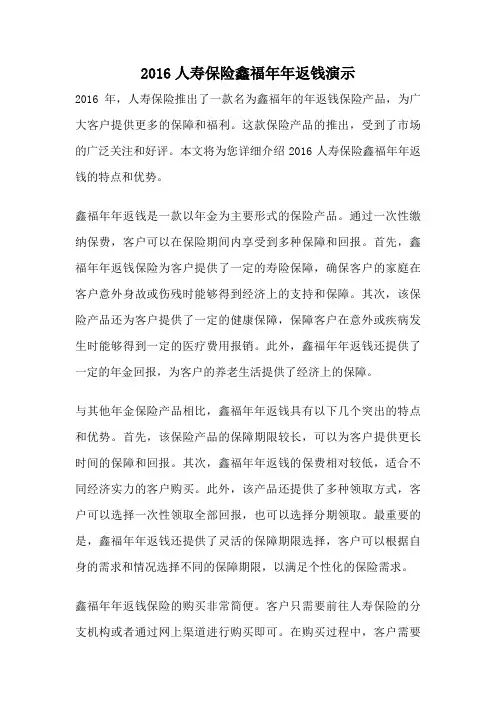 2016 人寿保险鑫福年年返钱演示

2016 年，人寿保险推出了一款名为鑫福年的年返钱保险产品，为广大客户提供更多的保障和福利。这款保险产品的推出，受到了市场的广泛关注和好评。本文将为您详细介绍 2016 人寿保险鑫福年年返钱的特点和优势。

鑫福年年返钱是一款以年金为主要形式的保险产品。通过一次性缴纳保费，客户可以在保险期间内享受到多种保障和回报。首先，鑫福年年返钱保险为客户提供了一定的寿险保障，确保客户的家庭在客户意外身故或伤残时能够得到经济上的支持和保障。其次，该保险产品还为客户提供了一定的健康保障，保障客户在意外或疾病发生时能够得到一定的医疗费用报销。此外，鑫福年年返钱还提供了一定的年金回报，为客户的养老生活提供了经济上的保障。

与其他年金保险产品相比，鑫福年年返钱具有以下几个突出的特点和优势。首先，该保险产品的保障期限较长，可以为客户提供更长时间的保障和回报。其次，鑫福年年返钱的保费相对较低，适合不同经济实力的客户购买。此外，该产品还提供了多种领取方式，客户可以选择一次性领取全部回报，也可以选择分期领取。最重要的是，鑫福年年返钱还提供了灵活的保障期限选择，客户可以根据自身的需求和情况选择不同的保障期限，以满足个性化的保险需求。

鑫福年年返钱保险的购买非常简便。客户只需要前往人寿保险的分支机构或者通过网上渠道进行购买即可。在购买过程中，客户需要